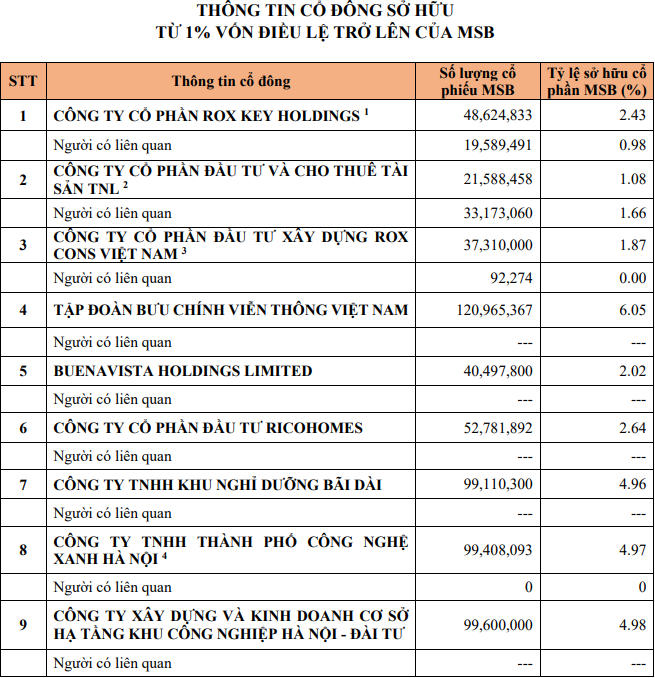 THÔNG TIN CỔ ĐÔNG SỞ HỮU
TỪ 1% VỐN ĐIỀU LỆ TRỞ LÊN CỦA MSB

| STT | Thông tin cổ đông | Số lượng cổ phiếu MSB | Tỷ lệ sở hữu cổ phần MSB (%) |
|---|---|---|---|
| 1 | CÔNG TY CỔ PHẦN ROX KEY HOLDINGS $^1$ | 48,624,833 | 2.43 |
| | Người có liên quan | 19,589,491 | 0.98 |
| 2 | CÔNG TY CỔ PHẦN ĐẦU TƯ VÀ CHO THUÊ TÀI SẢN TNL $^2$ | 21,588,458 | 1.08 |
| | Người có liên quan | 33,173,060 | 1.66 |
| 3 | CÔNG TY CỔ PHẦN ĐẦU TƯ XÂY DỰNG ROX CONS VIỆT NAM $^3$ | 37,310,000 | 1.87 |
| | Người có liên quan | 92,274 | 0.00 |
| 4 | TẬP ĐOÀN BƯU CHÍNH VIỄN THÔNG VIỆT NAM | 120,965,367 | 6.05 |
| | Người có liên quan | --- | --- |
| 5 | BUENAVISTA HOLDINGS LIMITED | 40,497,800 | 2.02 |
| | Người có liên quan | --- | --- |
| 6 | CÔNG TY CỔ PHẦN ĐẦU TƯ RICOHOMES | 52,781,892 | 2.64 |
| | Người có liên quan | --- | --- |
| 7 | CÔNG TY TNHH KHU NGHỈ DƯỠNG BÃI DÀI | 99,110,300 | 4.96 |
| | Người có liên quan | --- | --- |
| 8 | CÔNG TY TNHH THÀNH PHỐ CÔNG NGHỆ XANH HÀ NỘI $^4$ | 99,408,093 | 4.97 |
| | Người có liên quan | 0 | 0 |
| 9 | CÔNG TY XÂY DỰNG VÀ KINH DOANH CƠ SỞ HẠ TẦNG KHU CÔNG NGHIỆP HÀ NỘI - ĐÀI TƯ | 99,600,000 | 4.98 |
| | Người có liên quan | --- | --- |